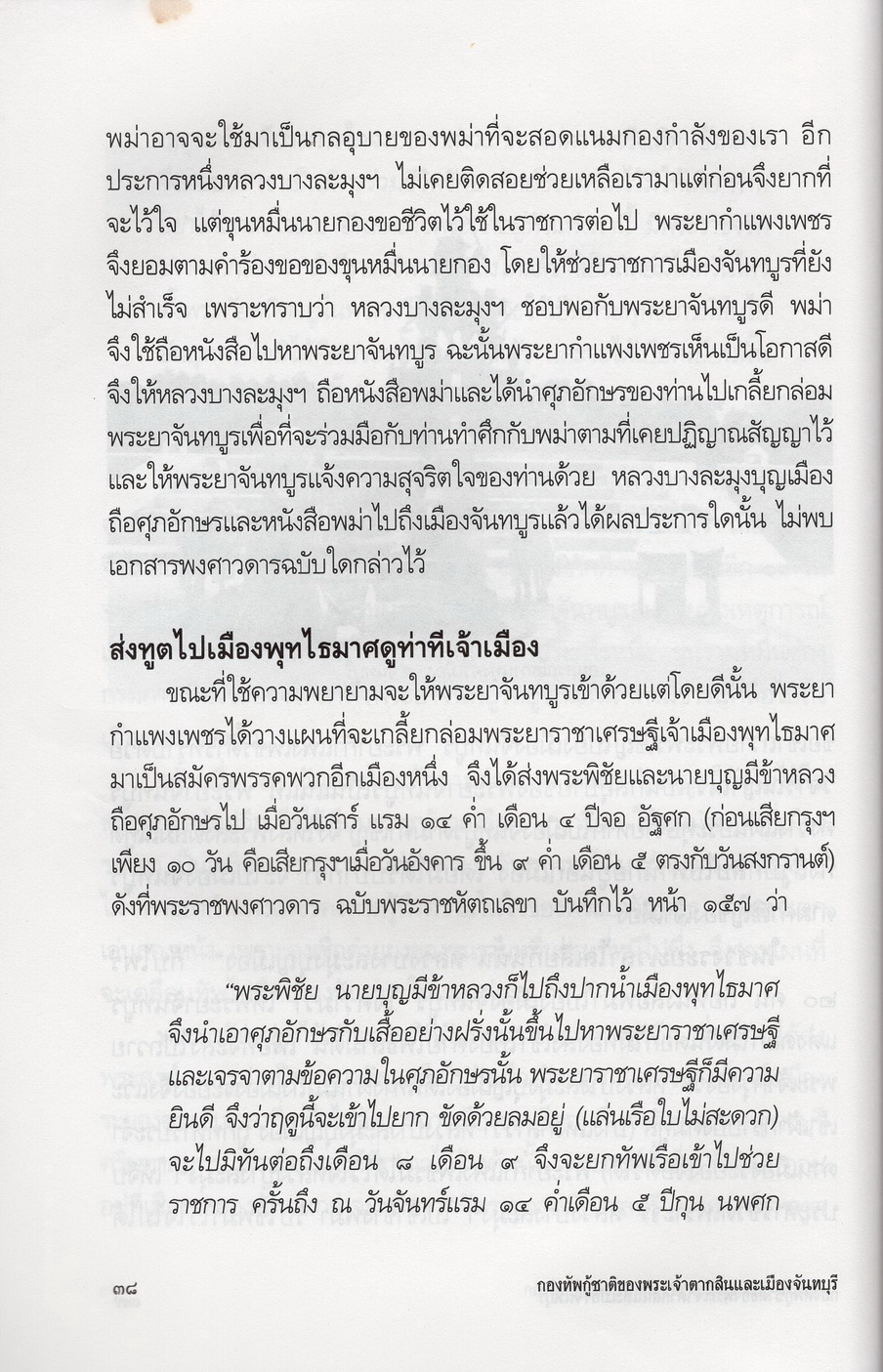 พม่าอาจจะใช้มาเป็นกลอุบายของพม่าที่จะสอดแนมกองกำลังของเรา อีกประการหนึ่งหลวงบางละมุงฯ ไม่เคยติดสอยช่วยเหลือเรามาแต่ก่อนจึงยากที่จะไว้ใจ แต่ขุนหมื่นนายกองขอชีวิตไว้ใช้ในราชการต่อไป พระยากำแพงเพชรจึงยอมตามคำร้องขอของขุนหมื่นนายกอง โดยให้ช่วยราชการเมืองจันทบูรที่ยังไม่สำเร็จ เพราะทราบว่า หลวงบางละมุงฯ ชอบพอกับพระยาจันทบูรดี พม่าจึงใช้ถือหนังสือไปหาพระยาจันทบูร ฉะนั้นพระยากำแพงเพชรเห็นเป็นโอกาสดีจึงให้หลวงบางละมุงฯ ถือหนังสือพม่าและได้นำศุภอักษรของท่านไปเกลี้ยกล่อมพระยาจันทบูรเพื่อที่จะร่วมมือกับท่านทำศึกกับพม่าตามที่เคยปฏิญาณสัญญาไว้ และให้พระยาจันทบูรแจ้งความสุจริตใจของท่านด้วย หลวงบางละมุงบุญเมืองถือศุภอักษรและหนังสือพม่าไปถึงเมืองจันทบูรแล้วได้ผลประการใดนั้น ไม่พบเอกสารพงศาวดารฉบับใดกล่าวไว้

ส่งทูตไปเมืองพุทไธมาศดูท่าทีเจ้าเมือง

ขณะที่ใช้ความพยายามจะให้พระยาจันทบูรเข้าด้วยแต่โดยดีนั้น พระยากำแพงเพชรได้วางแผนที่จะเกลี้ยกล่อมพระยาราชาเศรษฐีเจ้าเมืองพุทไธมาศมาเป็นสมัครพรรคพวกอีกเมืองหนึ่ง จึงได้ส่งพระพิชัยและนายบุญมีข้าหลวงถือศุภอักษรไป เมื่อวันเสาร์ แรม ๑๔ ค่ำ เดือน ๔ ปีจอ อัฐศก (ก่อนเสียกรุงฯ เพียง ๑๐ วัน คือเสียกรุงฯเมื่อวันอังคาร ขึ้น ๙ ค่ำ เดือน ๕ ตรงกับวันสงกรานต์) ดังที่พระราชพงศาวดาร ฉบับพระราชหัตถเลขา บันทึกไว้ หน้า ๑๕๗ ว่า

"พระพิชัย นายบุญมีข้าหลวงก็ไปถึงปากน้ำเมืองพุทไธมาศ จึงนำเอาศุภอักษรกับเสื้ออย่างฝรั่งนั้นขึ้นไปหาพระยาราชาเศรษฐี และเจรจาตามข้อความในศุภอักษรนั้น พระยาราชาเศรษฐีก็มีความยินดี จึงว่าฤดูนี้จะเข้าไปยาก ขัดด้วยลมอยู่ (แล่นเรือใบไม่สะดวก) จะไปมิทันต่อถึงเดือน ๘ เดือน ๙ จึงจะยกทัพเรือเข้าไปช่วยราชการ ครั้นถึง ณ วันจันทร์แรม ๑๔ ค่ำเดือน ๕ ปีกุน นพศก

๓๘ กองทัพกู้ชาติของพระเจ้าตากสินและเมืองจันทบุรี